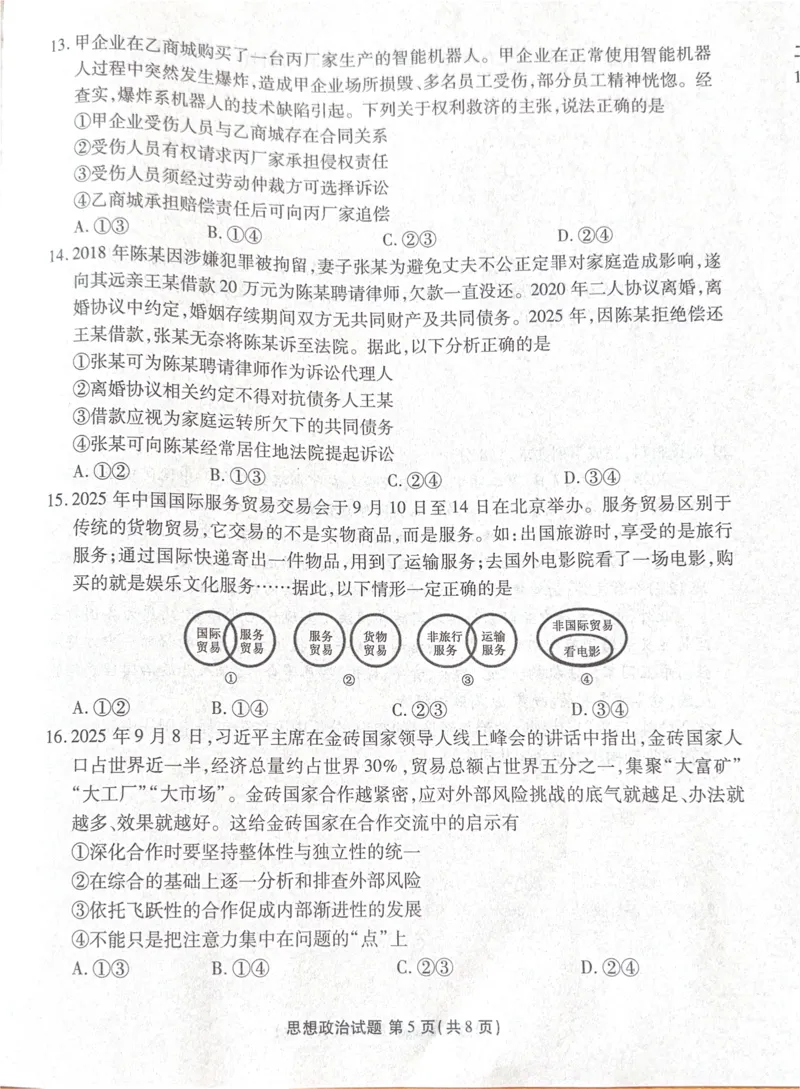 13. 甲企业在乙商城购买了一台丙厂家生产的智能机器人。甲企业在正常使用智能机器人过程中突然发生爆炸，造成甲企业场所损毁、多名员工受伤，部分员工精神恍惚。经查实，爆炸系机器人的技术缺陷引起。下列关于权利救济的主张，说法正确的是

①甲企业受伤人员与乙商城存在合同关系

②受伤人员有权请求丙厂家承担侵权责任

③受伤人员须经过劳动仲裁方可选择诉讼

④乙商城承担赔偿责任后可向丙厂家追偿

A. ①③　B. ①④　C. ②③　D. ②④

14. 2018 年陈某因涉嫌犯罪被拘留，妻子张某为避免丈夫不公正定罪对家庭造成影响，遂向其远亲王某借款 20 万元为陈某聘请律师，欠款一直没还。2020 年二人协议离婚，离婚协议中约定，婚姻存续期间双方无共同财产及共同债务。2025 年，因陈某拒绝偿还王某借款，张某无奈将陈某诉至法院。据此，以下分析正确的是

①张某可为陈某聘请律师作为诉讼代理人

②离婚协议相关约定不得对抗债务人王某

③借款应视为家庭运转所欠下的共同债务

④张某可向陈某经常居住地法院提起诉讼

A. ①②　B. ①③　C. ②④　D. ③④

15. 2025 年中国国际服务贸易交易会于 9 月 10 日至 14 日在北京举办。服务贸易区别于传统的货物贸易，它交易的不是实物商品，而是服务。如：出国旅游时，享受的是旅行服务；通过国际快递寄出一件物品，用到了运输服务；去国外电影院看了一场电影，购买的就是娱乐文化服务……据此，以下情形一定正确的是

国际贸易　服务贸易　①　服务贸易　货物贸易　②　非旅行服务　运输服务　③　非国际贸易　看电影　④

A. ①②　B. ①④　C. ②③　D. ③④

16. 2025 年 9 月 8 日，习近平主席在金砖国家领导人线上峰会的讲话中指出，金砖国家人口占世界近一半，经济总量约占世界 30%，贸易总额占世界五分之一，集聚“大富矿”“大工厂”“大市场”。金砖国家合作越紧密，应对外部风险挑战的底气就越足、办法就越多、效果就越好。这给金砖国家在合作交流中的启示有

①深化合作时要坚持整体性与独立性的统一

②在综合的基础上逐一分析和排查外部风险

③依托飞跃性的合作促成内部渐进性的发展

④不能只是把注意力集中在问题的“点”上

A. ①③　B. ①④　C. ②③　D. ②④

思想政治试题 第 5 页（共 8 页）